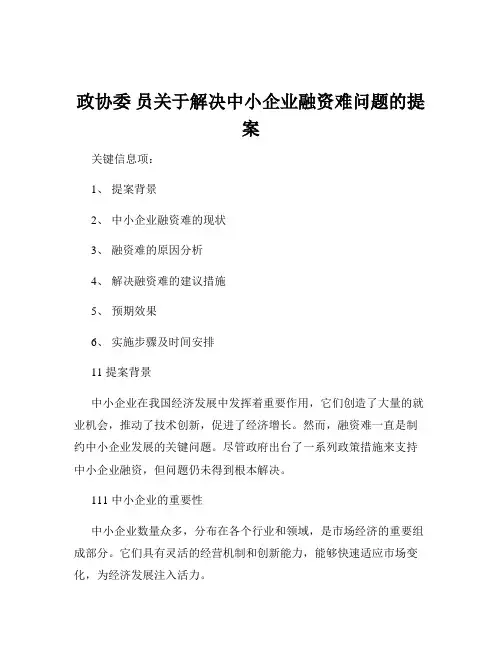 政协委 员关于解决中小企业融资难问题的提案

关键信息项：

1、 提案背景

2、 中小企业融资难的现状

3、 融资难的原因分析

4、 解决融资难的建议措施

5、 预期效果

6、 实施步骤及时间安排

11 提案背景

中小企业在我国经济发展中发挥着重要作用，它们创造了大量的就业机会，推动了技术创新，促进了经济增长。然而，融资难一直是制约中小企业发展的关键问题。尽管政府出台了一系列政策措施来支持中小企业融资，但问题仍未得到根本解决。

111 中小企业的重要性

中小企业数量众多，分布在各个行业和领域，是市场经济的重要组成部分。它们具有灵活的经营机制和创新能力，能够快速适应市场变化，为经济发展注入活力。